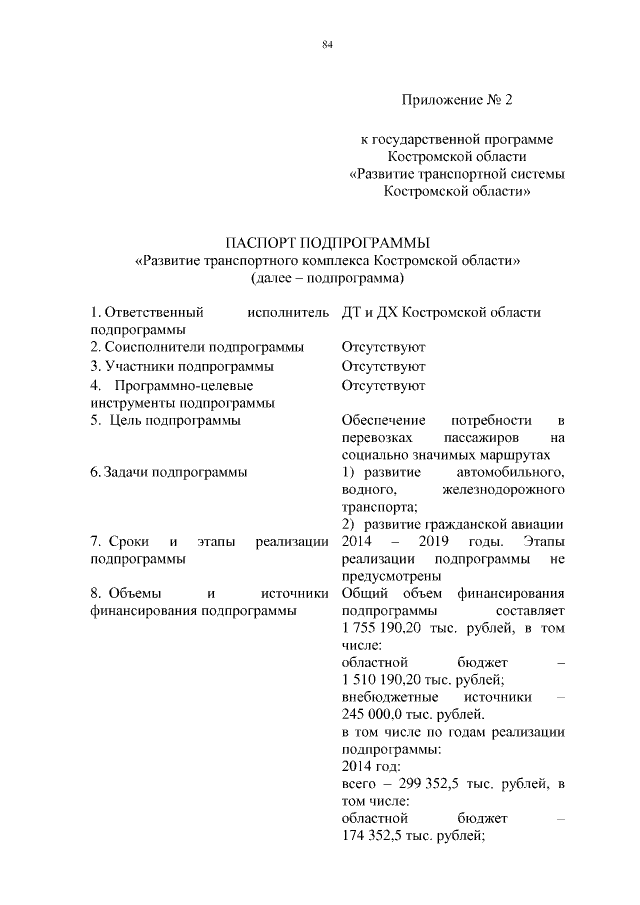 84

Приложение № 2

к государственной программе Костромской области «Развитие транспортной системы Костромской области»

ПАСПОРТ ПОДПРОГРАММЫ
«Развитие транспортного комплекса Костромской области»
(далее – подпрограмма)

| | |
|---|---|
| 1. Ответственный исполнитель подпрограммы | ДТ и ДХ Костромской области |
| 2. Соисполнители подпрограммы | Отсутствуют |
| 3. Участники подпрограммы | Отсутствуют |
| 4. Программно-целевые инструменты подпрограммы | Отсутствуют |
| 5. Цель подпрограммы | Обеспечение потребности в перевозках пассажиров на социально значимых маршрутах |
| 6. Задачи подпрограммы | 1) развитие автомобильного, водного, железнодорожного транспорта; 2) развитие гражданской авиации |
| 7. Сроки и этапы реализации подпрограммы | 2014 – 2019 годы. Этапы реализации подпрограммы не предусмотрены |
| 8. Объемы и источники финансирования подпрограммы | Общий объем финансирования подпрограммы составляет 1 755 190,20 тыс. рублей, в том числе: областной бюджет – 1 510 190,20 тыс. рублей; внебюджетные источники – 245 000,0 тыс. рублей. в том числе по годам реализации подпрограммы: 2014 год: всего – 299 352,5 тыс. рублей, в том числе: областной бюджет – 174 352,5 тыс. рублей; |